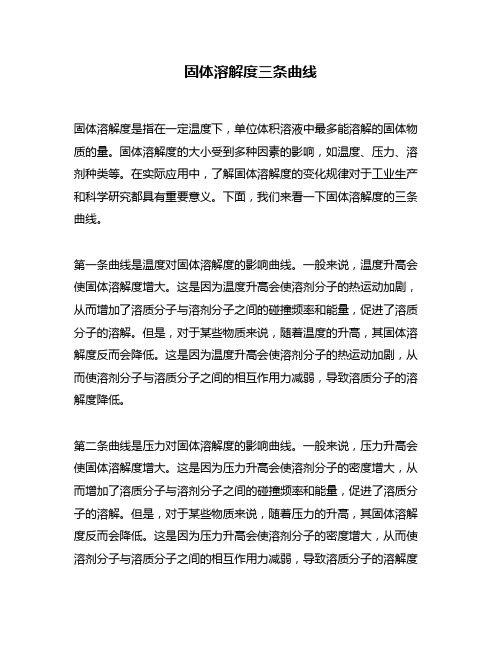 固体溶解度三条曲线

固体溶解度是指在一定温度下，单位体积溶液中最多能溶解的固体物质的量。固体溶解度的大小受到多种因素的影响，如温度、压力、溶剂种类等。在实际应用中，了解固体溶解度的变化规律对于工业生产和科学研究都具有重要意义。下面，我们来看一下固体溶解度的三条曲线。

第一条曲线是温度对固体溶解度的影响曲线。一般来说，温度升高会使固体溶解度增大。这是因为温度升高会使溶剂分子的热运动加剧，从而增加了溶质分子与溶剂分子之间的碰撞频率和能量，促进了溶质分子的溶解。但是，对于某些物质来说，随着温度的升高，其固体溶解度反而会降低。这是因为温度升高会使溶剂分子的热运动加剧，从而使溶剂分子与溶质分子之间的相互作用力减弱，导致溶质分子的溶解度降低。

第二条曲线是压力对固体溶解度的影响曲线。一般来说，压力升高会使固体溶解度增大。这是因为压力升高会使溶剂分子的密度增大，从而增加了溶质分子与溶剂分子之间的碰撞频率和能量，促进了溶质分子的溶解。但是，对于某些物质来说，随着压力的升高，其固体溶解度反而会降低。这是因为压力升高会使溶剂分子的密度增大，从而使溶剂分子与溶质分子之间的相互作用力减弱，导致溶质分子的溶解度